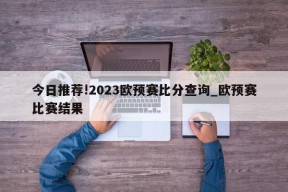 今日推荐!2023欧预赛比分查询_欧预赛比赛结果